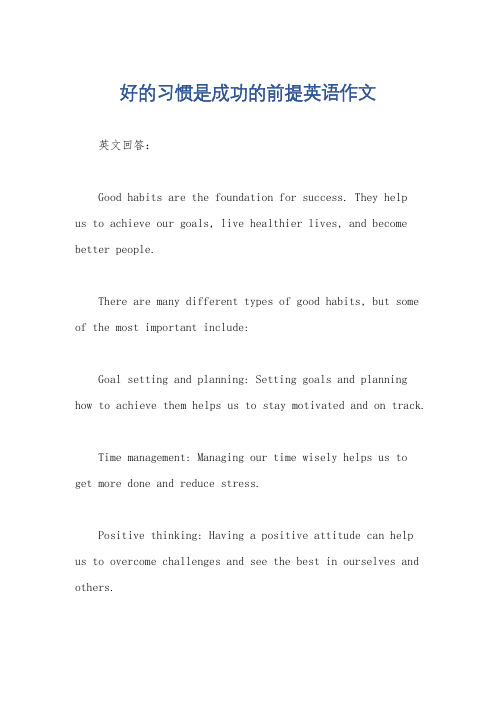 好的习惯是成功的前提英语作文

英文回答：

Good habits are the foundation for success. They help us to achieve our goals, live healthier lives, and become better people.

There are many different types of good habits, but some of the most important include:

Goal setting and planning: Setting goals and planning how to achieve them helps us to stay motivated and on track.

Time management: Managing our time wisely helps us to get more done and reduce stress.

Positive thinking: Having a positive attitude can help us to overcome challenges and see the best in ourselves and others.